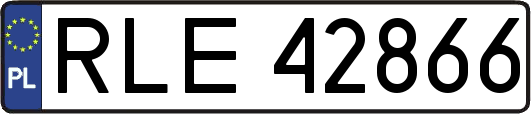 PL

RLE 42866